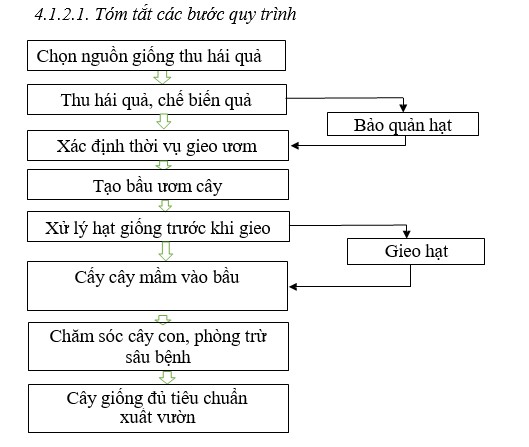 4.1.2.1. Tóm tắt các bước quy trình

Chọn nguồn giống thu hái quả

Thu hái quả, chế biến quả

Bảo quản hạt

Xác định thời vụ gieo ươm

Tạo bầu ươm cây

Xử lý hạt giống trước khi gieo

Gieo hạt

Cấy cây mầm vào bầu

Chăm sóc cây con, phòng trừ sâu bệnh

Cây giống đủ tiêu chuẩn xuất vườn